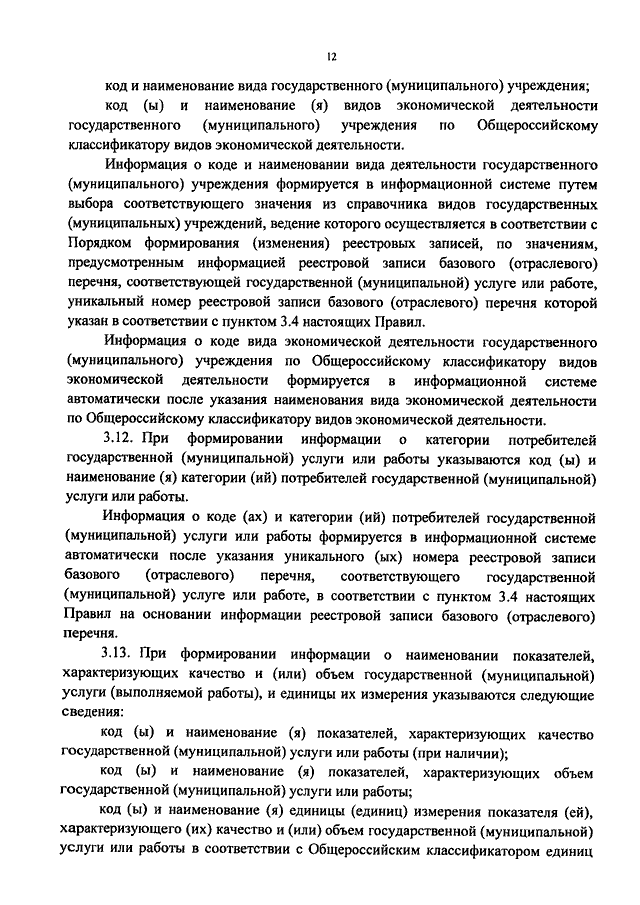 12

код и наименование вида государственного (муниципального) учреждения;

код (ы) и наименование (я) видов экономической деятельности государственного (муниципального) учреждения по Общероссийскому классификатору видов экономической деятельности.

Информация о коде и наименовании вида деятельности государственного (муниципального) учреждения формируется в информационной системе путем выбора соответствующего значения из справочника видов государственных (муниципальных) учреждений, ведение которого осуществляется в соответствии с Порядком формирования (изменения) реестровых записей, по значениям, предусмотренным информацией реестровой записи базового (отраслевого) перечня, соответствующей государственной (муниципальной) услуге или работе, уникальный номер реестровой записи базового (отраслевого) перечня которой указан в соответствии с пунктом 3.4 настоящих Правил.

Информация о коде вида экономической деятельности государственного (муниципального) учреждения по Общероссийскому классификатору видов экономической деятельности формируется в информационной системе автоматически после указания наименования вида экономической деятельности по Общероссийскому классификатору видов экономической деятельности.

3.12. При формировании информации о категории потребителей государственной (муниципальной) услуги или работы указываются код (ы) и наименование (я) категории (ий) потребителей государственной (муниципальной) услуги или работы.

Информация о коде (ах) и категории (ий) потребителей государственной (муниципальной) услуги или работы формируется в информационной системе автоматически после указания уникального (ых) номера реестровой записи базового (отраслевого) перечня, соответствующего государственной (муниципальной) услуге или работе, в соответствии с пунктом 3.4 настоящих Правил на основании информации реестровой записи базового (отраслевого) перечня.

3.13. При формировании информации о наименовании показателей, характеризующих качество и (или) объем государственной (муниципальной) услуги (выполняемой работы), и единицы их измерения указываются следующие сведения:

код (ы) и наименование (я) показателей, характеризующих качество государственной (муниципальной) услуги или работы (при наличии);

код (ы) и наименование (я) показателей, характеризующих объем государственной (муниципальной) услуги или работы;

код (ы) и наименование (я) единицы (единиц) измерения показателя (ей), характеризующего (их) качество и (или) объем государственной (муниципальной) услуги или работы в соответствии с Общероссийским классификатором единиц